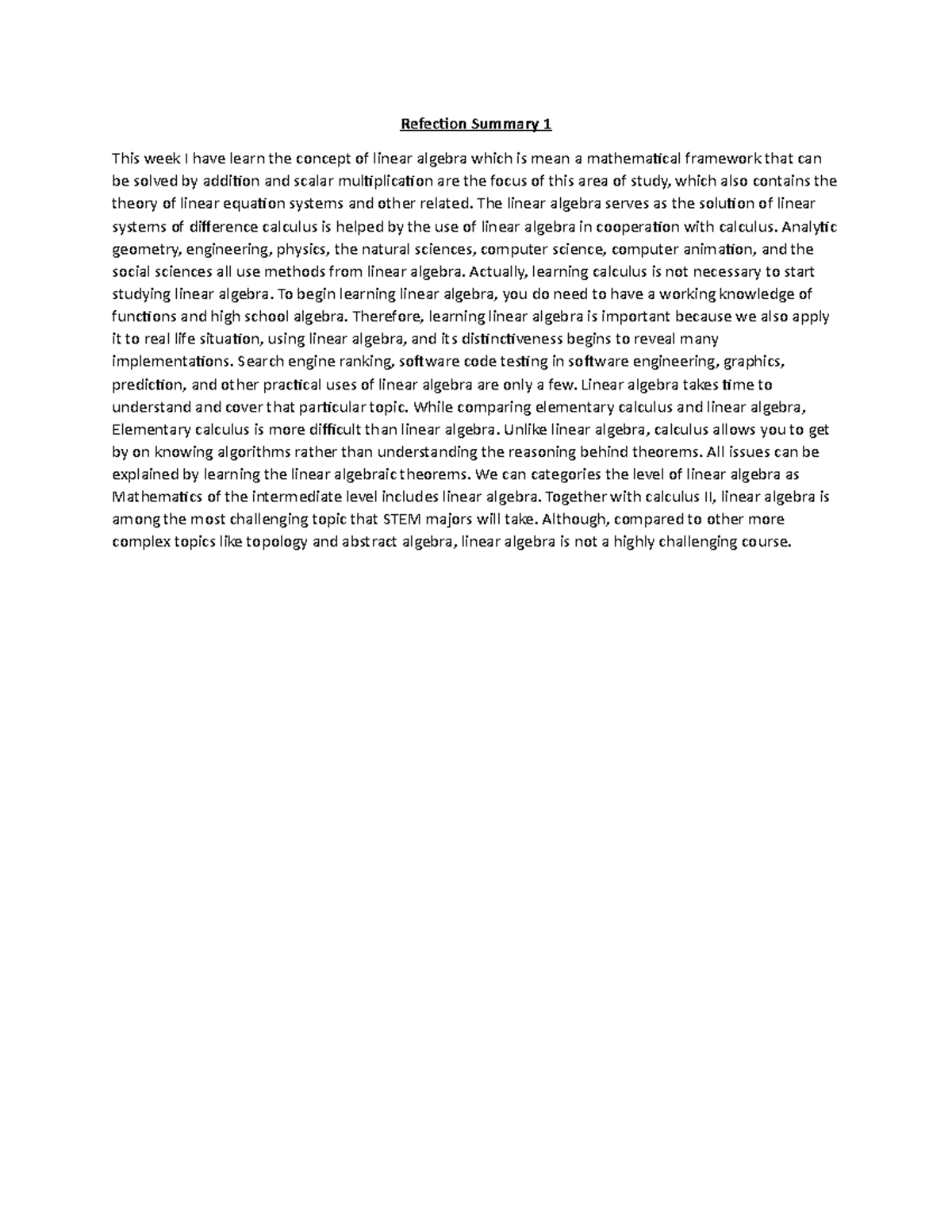 Refection Summary 1

This week I have learn the concept of linear algebra which is mean a mathematical framework that can be solved by addition and scalar multiplication are the focus of this area of study, which also contains the theory of linear equation systems and other related. The linear algebra serves as the solution of linear systems of difference calculus is helped by the use of linear algebra in cooperation with calculus. Analytic geometry, engineering, physics, the natural sciences, computer science, computer animation, and the social sciences all use methods from linear algebra. Actually, learning calculus is not necessary to start studying linear algebra. To begin learning linear algebra, you do need to have a working knowledge of functions and high school algebra. Therefore, learning linear algebra is important because we also apply it to real life situation, using linear algebra, and its distinctiveness begins to reveal many implementations. Search engine ranking, software code testing in software engineering, graphics, prediction, and other practical uses of linear algebra are only a few. Linear algebra takes time to understand and cover that particular topic. While comparing elementary calculus and linear algebra, Elementary calculus is more difficult than linear algebra. Unlike linear algebra, calculus allows you to get by on knowing algorithms rather than understanding the reasoning behind theorems. All issues can be explained by learning the linear algebraic theorems. We can categories the level of linear algebra as Mathematics of the intermediate level includes linear algebra. Together with calculus II, linear algebra is among the most challenging topic that STEM majors will take. Although, compared to other more complex topics like topology and abstract algebra, linear algebra is not a highly challenging course.